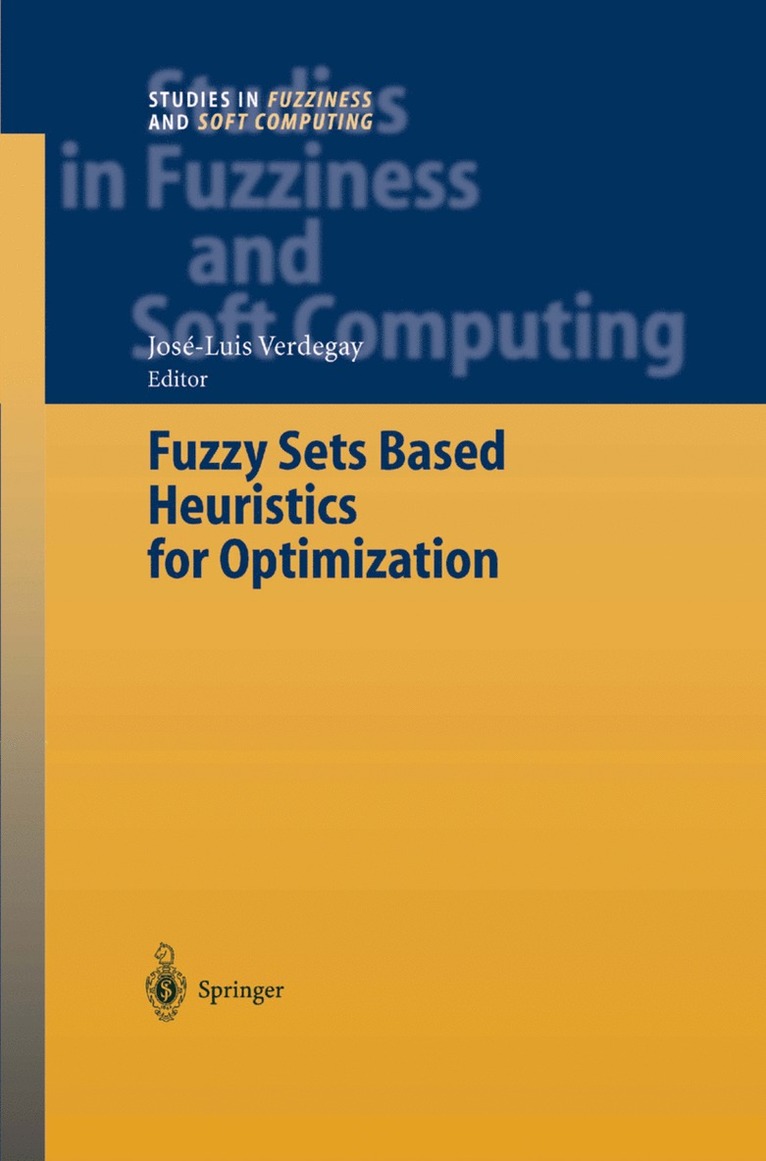 STUDIES IN FUZZINESS AND SOFT COMPUTING

Studies in Fuzziness and Soft Computing

José-Luis Verdegay
Editor

Fuzzy Sets Based Heuristics for Optimization

Springer